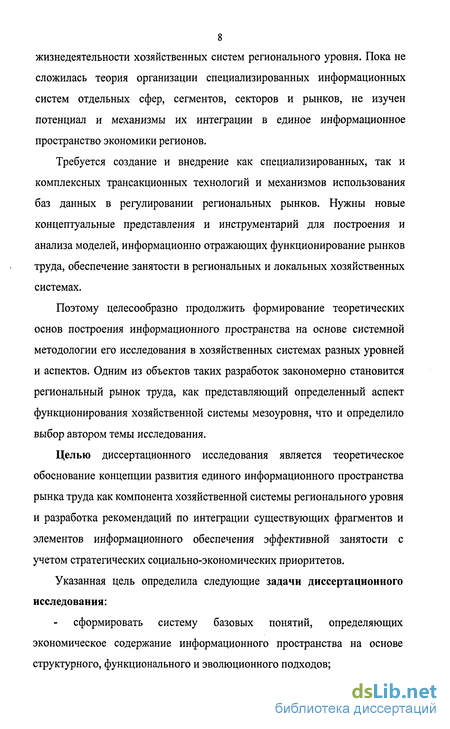 8

жизнедеятельности хозяйственных систем регионального уровня. Пока не сложилась теория организации специализированных информационных систем отдельных сфер, сегментов, секторов и рынков, не изучен потенциал и механизмы их интеграции в единое информационное пространство экономики регионов.

Требуется создание и внедрение как специализированных, так и комплексных трансакционных технологий и механизмов использования баз данных в регулировании региональных рынков. Нужны новые концептуальные представления и инструментарий для построения и анализа моделей, информационно отражающих функционирование рынков труда, обеспечение занятости в региональных и локальных хозяйственных системах.

Поэтому целесообразно продолжить формирование теоретических основ построения информационного пространства на основе системной методологии его исследования в хозяйственных системах разных уровней и аспектов. Одним из объектов таких разработок закономерно становится региональный рынок труда, как представляющий определенный аспект функционирования хозяйственной системы мезоуровня, что и определило выбор автором темы исследования.

Целью диссертационного исследования является теоретическое обоснование концепции развития единого информационного пространства рынка труда как компонента хозяйственной системы регионального уровня и разработка рекомендаций по интеграции существующих фрагментов и элементов информационного обеспечения эффективной занятости с учетом стратегических социально-экономических приоритетов.

Указанная цель определила следующие задачи диссертационного исследования:

- сформировать систему базовых понятий, определяющих экономическое содержание информационного пространства на основе структурного, функционального и эволюционного подходов;

dsLib.net
библиотека диссертаций